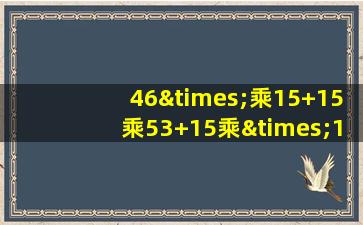 46&times;乘15+15乘53+15乘&times;1